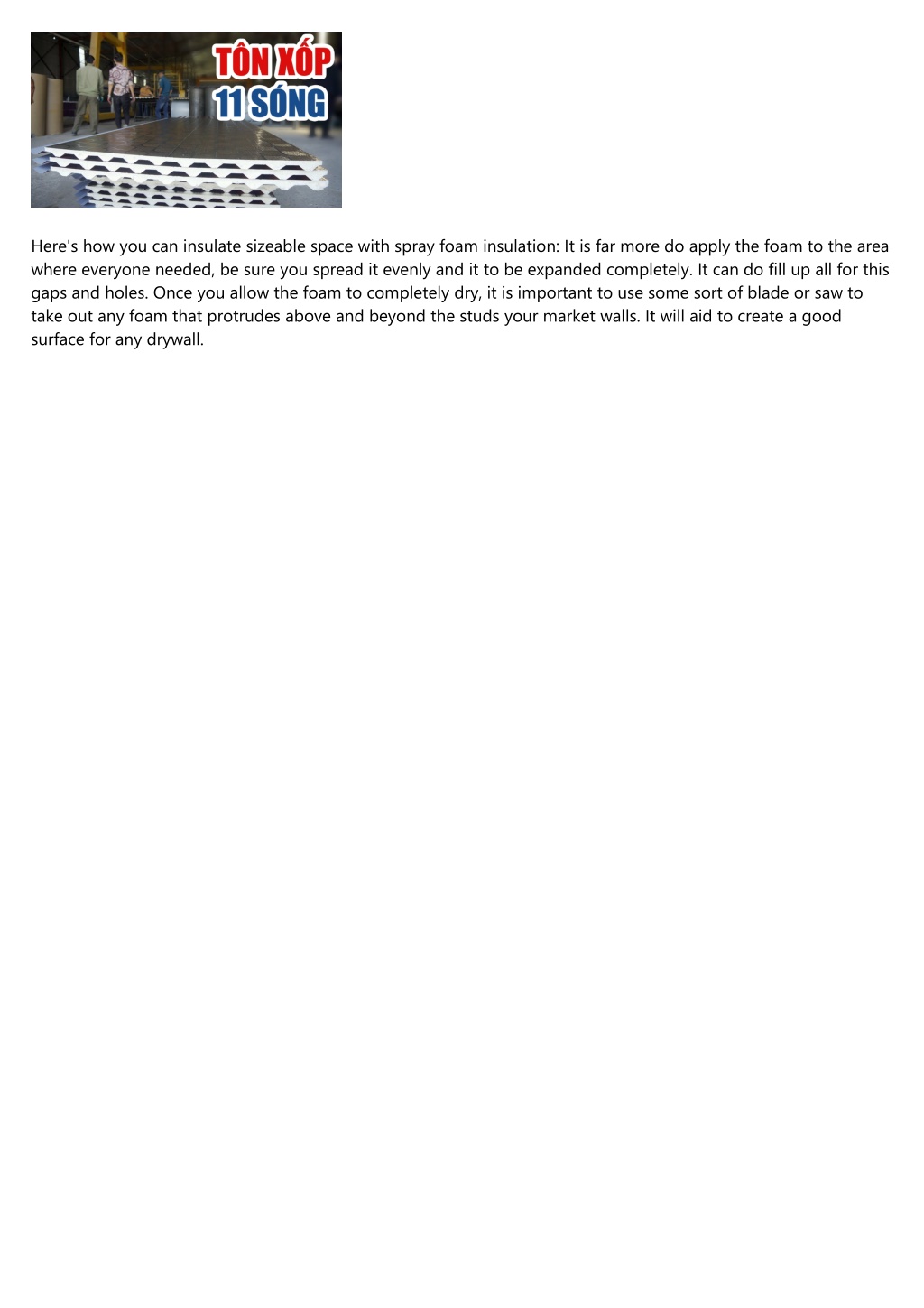 TÔN XỐP
11 SÓNG

Here's how you can insulate sizeable space with spray foam insulation: It is far more do apply the foam to the area where everyone needed, be sure you spread it evenly and it to be expanded completely. It can do fill up all for this gaps and holes. Once you allow the foam to completely dry, it is important to use some sort of blade or saw to take out any foam that protrudes above and beyond the studs your market walls. It will aid to create a good surface for any drywall.